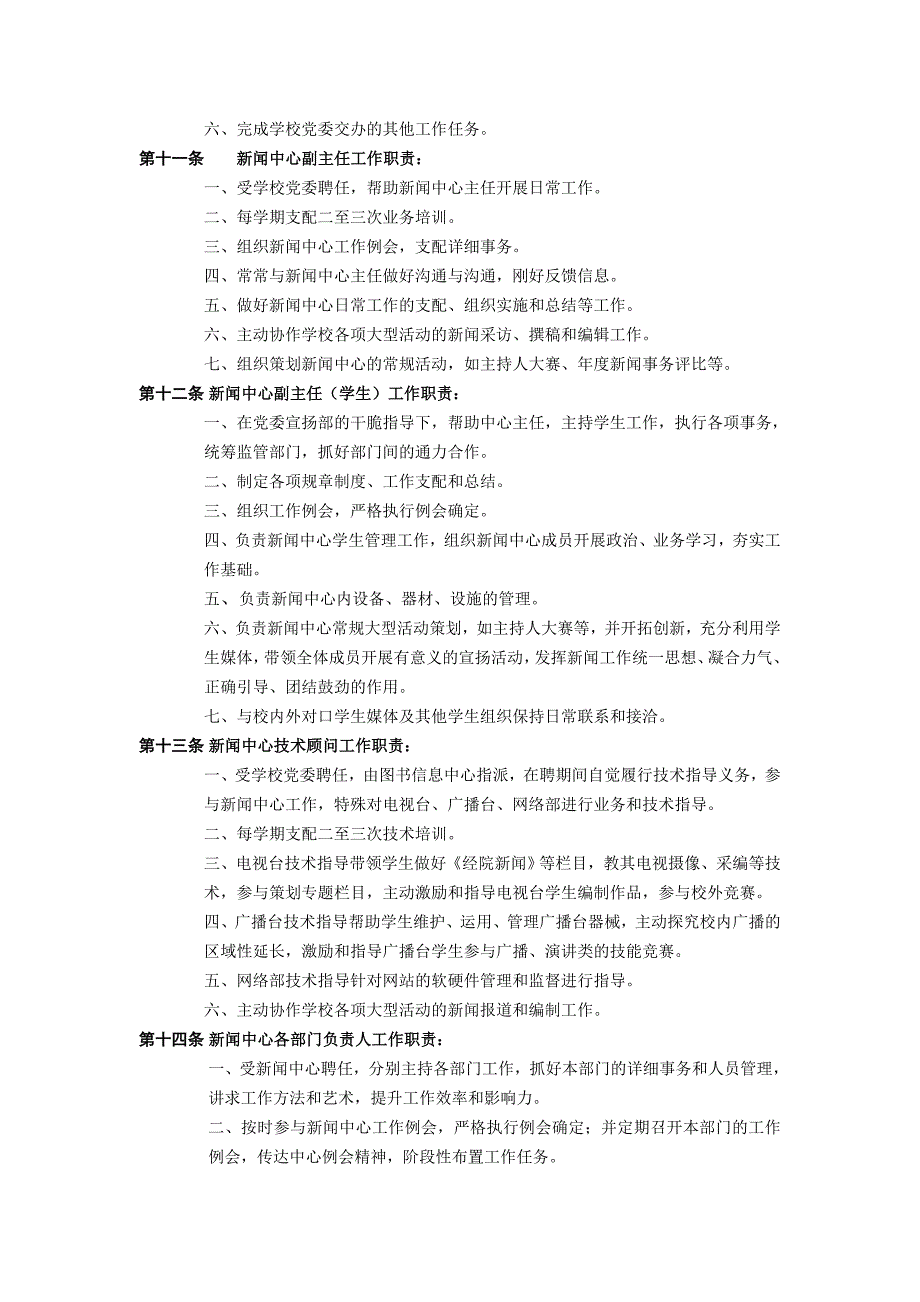 六、完成学校党委交办的其他工作任务。

第十一条　新闻中心副主任工作职责：

一、受学校党委聘任，帮助新闻中心主任开展日常工作。

二、每学期支配二至三次业务培训。

三、组织新闻中心工作例会，支配详细事务。

四、常常与新闻中心主任做好沟通与沟通，刚好反馈信息。

五、做好新闻中心日常工作的支配、组织实施和总结等工作。

六、主动协作学校各项大型活动的新闻采访、撰稿和编辑工作。

七、组织策划新闻中心的常规活动，如主持人大赛、年度新闻事务评比等。

第十二条 新闻中心副主任（学生）工作职责：

一、在党委宣扬部的干脆指导下，帮助中心主任，主持学生工作，执行各项事务，统等监管部门，抓好部门间的通力合作。

二、制定各项规章制度、工作支配和总结。

三、组织工作例会，严格执行例会确定。

四、负责新闻中心学生管理工作，组织新闻中心成员开展政治、业务学习，夯实工作基础。

五、负责新闻中心内设备、器材、设施的管理。

六、负责新闻中心常规大型活动策划，如主持人大赛等，并开拓创新，充分利用学生媒体，带领全体成员开展有意义的宣扬活动，发挥新闻工作统一思想、凝合力气、正确引导、团结鼓劲的作用。

七、与校内外对口学生媒体及其他学生组织保持日常联系和接洽。

第十三条 新闻中心技术顾问工作职责：

一、受学校党委聘任，由图书信息中心指派，在聘期间自觉履行技术指导义务，参与新闻中心工作，特殊对电视台、广播台、网络部进行业务和技术指导。

二、每学期支配二至三次技术培训。

三、电视台技术指导带领学生做好《经院新闻》等栏目，教其电视摄像、采编等技术，参与策划专题栏目，主动激励和指导电视台学生编制作品，参与校外竞赛。

四、广播台技术指导帮助学生维护、运用、管理广播台器械，主动探究校内广播的区域性延长，激励和指导广播台学生参与广播、演讲类的技能竞赛。

五、网络部技术指导针对网站的软硬件管理和监督进行指导。

六、主动协作学校各项大型活动的新闻报道和编制工作。

第十四条 新闻中心各部门负责人工作职责：

一、受新闻中心聘任，分别主持各部门工作，抓好本部门的详细事务和人员管理，讲求工作方法和艺术，提升工作效率和影响力。

二、按时参与新闻中心工作例会，严格执行例会确定；并定期召开本部门的工作例会，传达中心例会精神，阶段性布置工作任务。